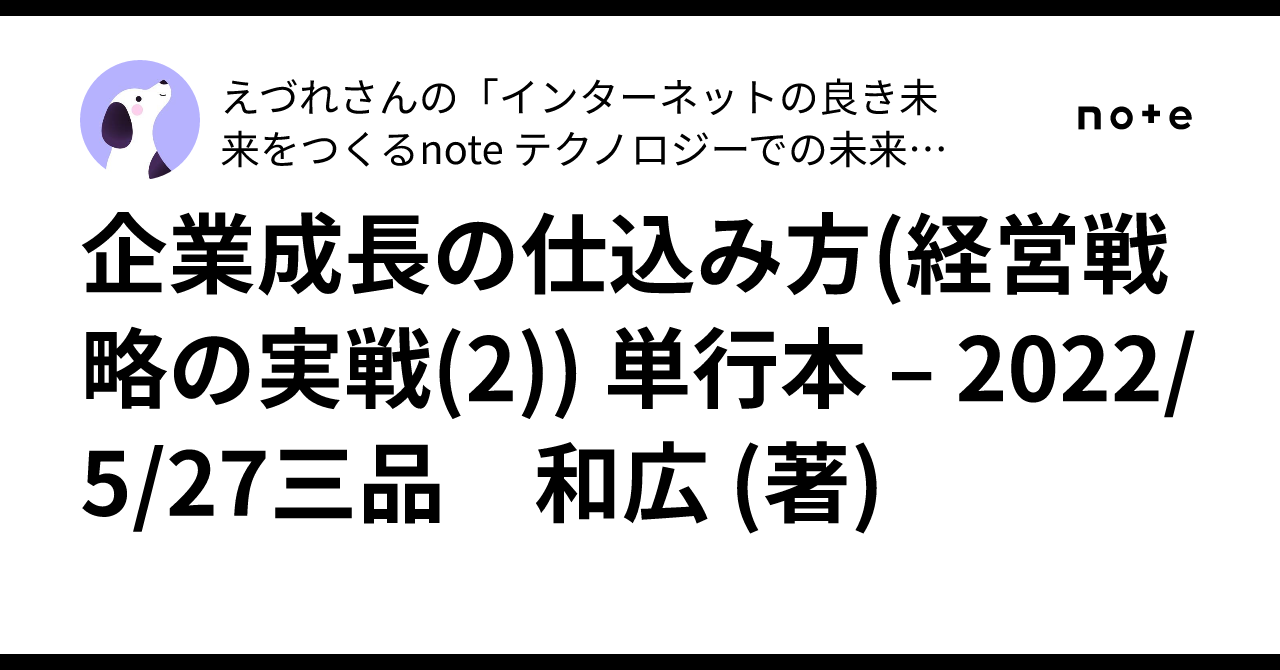 えづれさんの「インターネットの良き未来をつくるnote テクノロジーでの未来…

note

企業成長の仕込み方(経営戦略の実戦(2)) 単行本 – 2022/5/27三品　和広 (著)